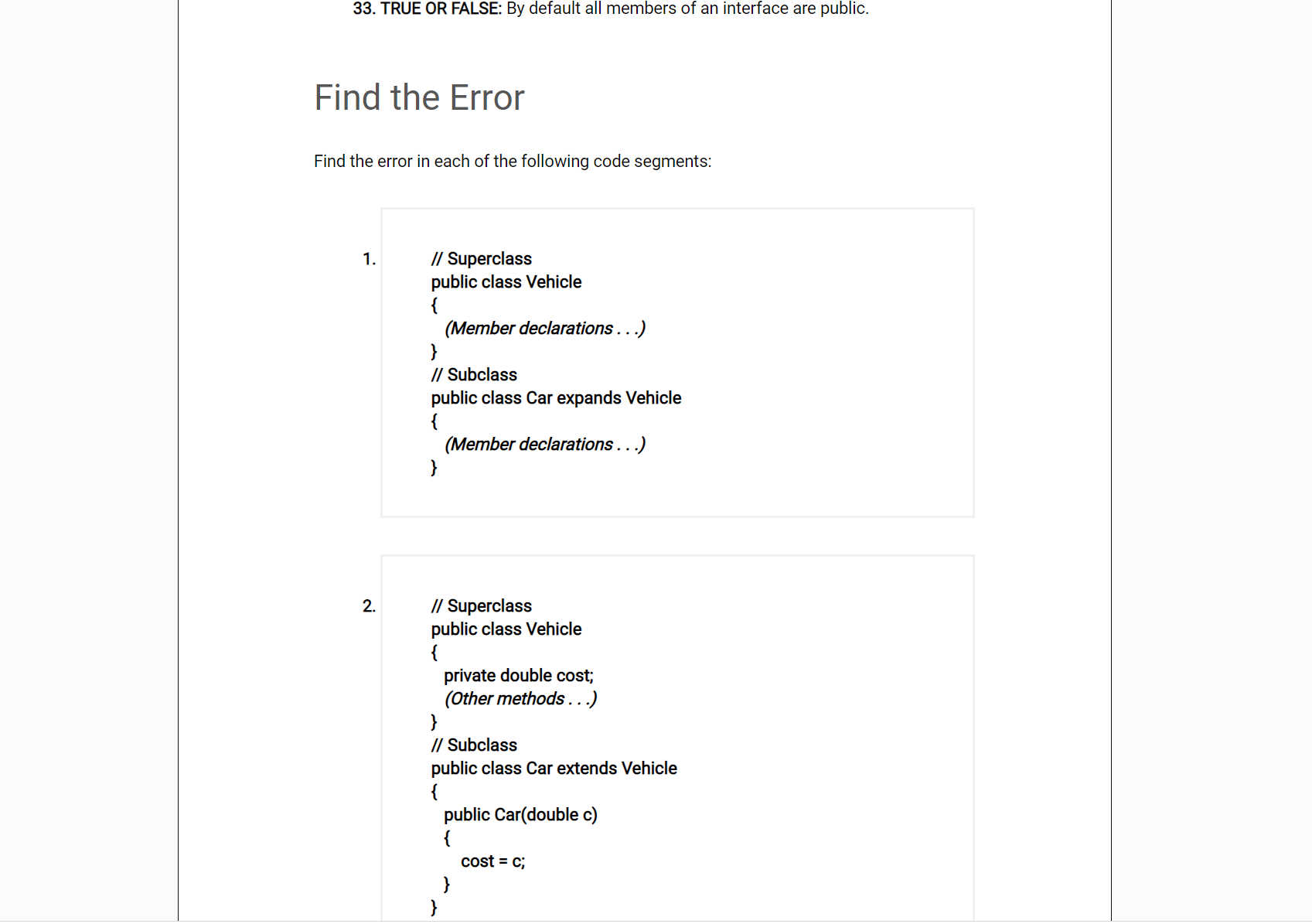 33. TRUE OR FALSE: By default all members of an interface are public.

Find the Error

Find the error in each of the following code segments:

1. // Superclass
public class Vehicle
{
(Member declarations . . .)
}
// Subclass
public class Car expands Vehicle
{
(Member declarations . . .)
}

2. // Superclass
public class Vehicle
{
private double cost;
(Other methods . . .)
}
// Subclass
public class Car extends Vehicle
{
public Car(double c)
{
cost = c;
}
}